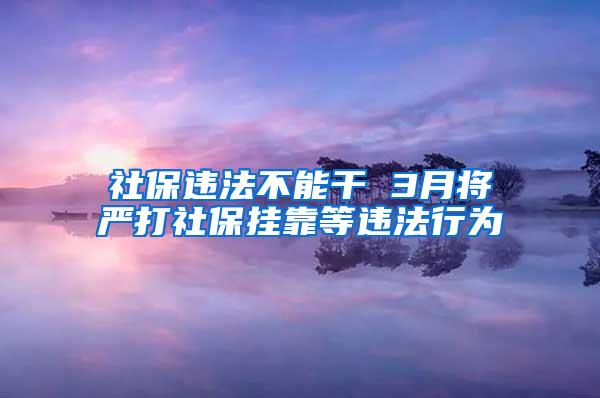 社保违法不能干 3月将严打社保挂靠等违法行为